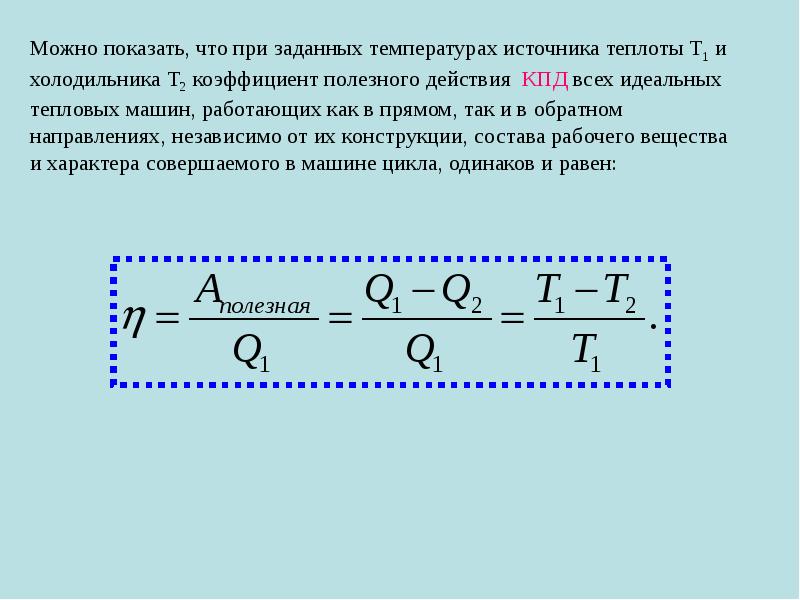 Можно показать, что при заданных температурах источника теплоты $T_1$ и холодильника $T_2$ коэффициент полезного действия КПД всех идеальных тепловых машин, работающих как в прямом, так и в обратном направлениях, независимо от их конструкции, состава рабочего вещества и характера совершаемого в машине цикла, одинаков и равен:

$\eta = \frac{A_{полезная}}{Q_1} = \frac{Q_1 - Q_2}{Q_1} = \frac{T_1 - T_2}{T_1}.$